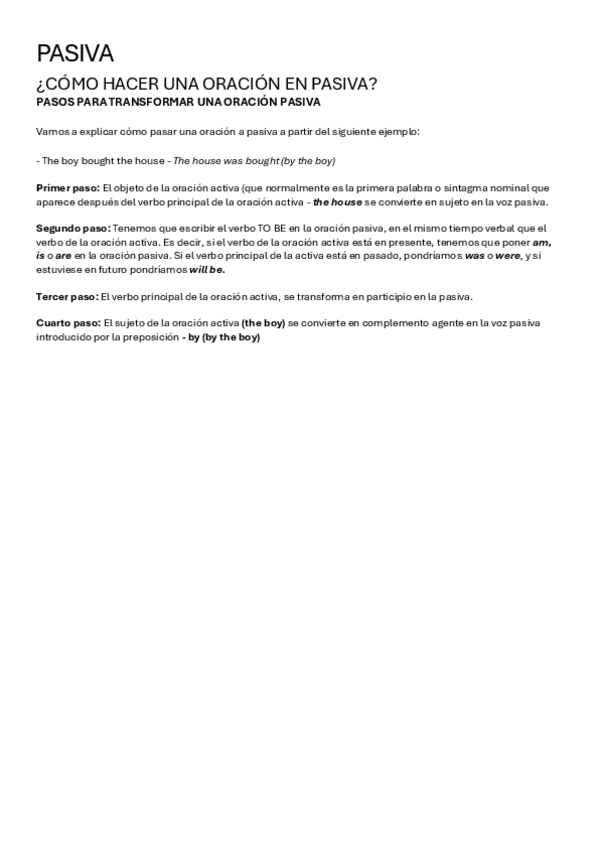 PASIVA

¿CÓMO HACER UNA ORACIÓN EN PASIVA?

PASOS PARA TRANSFORMAR UNA ORACIÓN PASIVA

Vamos a explicar cómo pasar una oración a pasiva a partir del siguiente ejemplo:

- The boy bought the house - The house was bought (by the boy)

Primer paso: El objeto de la oración activa (que normalmente es la primera palabra o sintagma nominal que aparece después del verbo principal de la oración activa - the house se convierte en sujeto en la voz pasiva.

Segundo paso: Tenemos que escribir el verbo TO BE en la oración pasiva, en el mismo tiempo verbal que el verbo de la oración activa. Es decir, si el verbo de la oración activa está en presente, tenemos que poner am, is o are en la oración pasiva. Si el verbo principal de la activa está en pasado, pondríamos was o were, y si estuviese en futuro pondríamos will be.

Tercer paso: El verbo principal de la oración activa, se transforma en participio en la pasiva.

Cuarto paso: El sujeto de la oración activa (the boy) se convierte en complemento agente en la voz pasiva introducido por la preposición - by (by the boy)